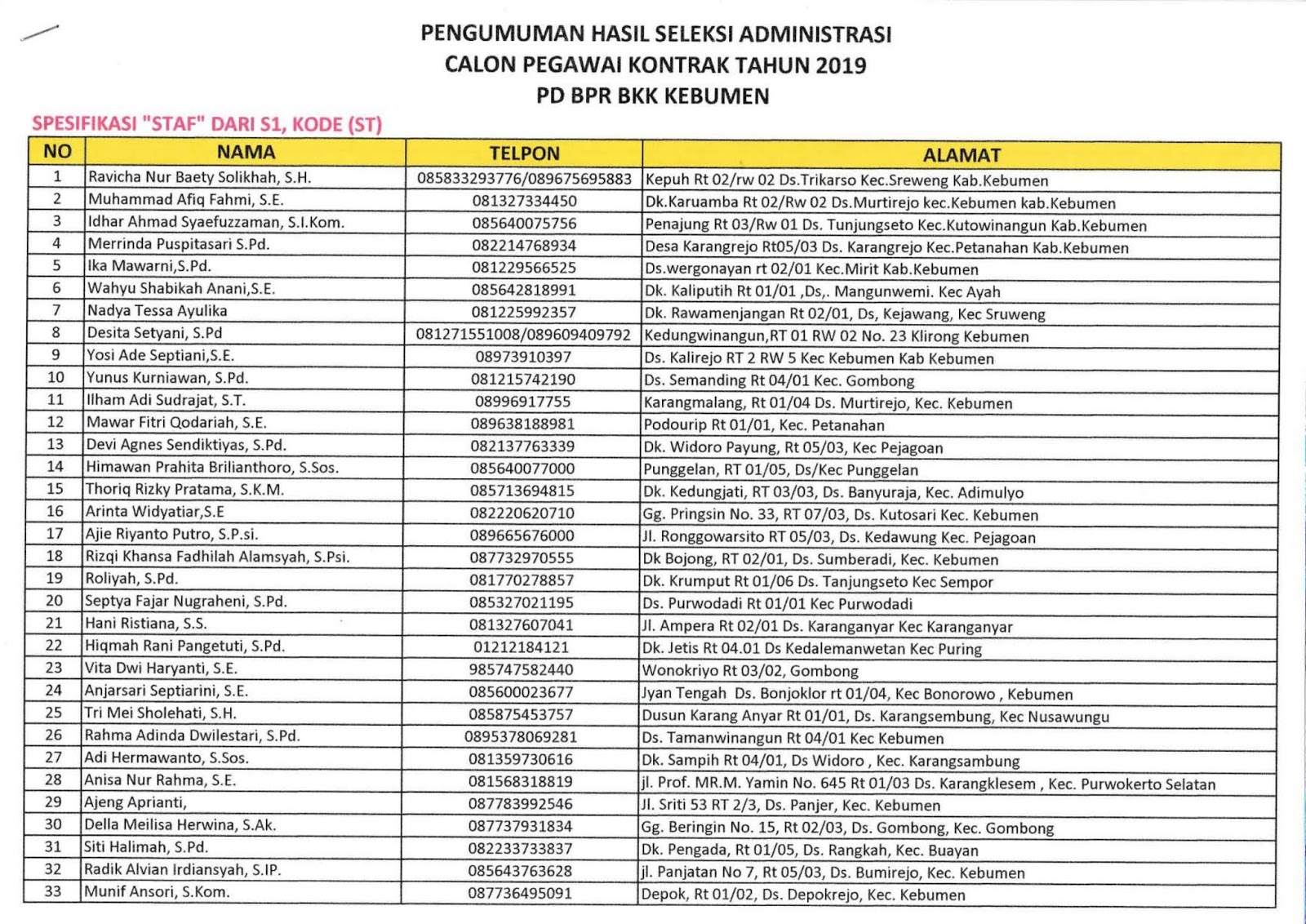 PENGUMUMAN HASIL SELEKSI ADMINISTRASI
CALON PEGAWAI KONTRAK TAHUN 2019
PD BPR BKK KEBUMEN

SPESIFIKASI "STAF" DARI S1, KODE (ST)

| NO | NAMA | TELPON | ALAMAT |
|---|---|---|---|
| 1 | Ravicha Nur Baety Solikhah, S.H. | 085833293776/089675695883 | Kepuh Rt 02/rw 02 Ds.Trikarso Kec.Sreweng Kab.Kebumen |
| 2 | Muhammad Afiq Fahmi, S.E. | 081327334450 | Dk.Karuamba Rt 02/Rw 02 Ds.Murtirejo kec.Kebumen kab.Kebumen |
| 3 | Idhar Ahmad Syaefuzzaman, S.I.Kom. | 085640075756 | Penajung Rt 03/Rw 01 Ds. Tunjungseto Kec.Kutowinangun Kab.Kebumen |
| 4 | Merrinda Puspitasari S.Pd. | 082214768934 | Desa Karangrejo Rt05/03 Ds. Karangrejo Kec.Petanahan Kab.Kebumen |
| 5 | Ika Mawarni,S.Pd. | 081229566525 | Ds.wergonayan rt 02/01 Kec.Mirit Kab.Kebumen |
| 6 | Wahyu Shabikah Anani,S.E. | 085642818991 | Dk. Kaliputih Rt 01/01 ,Ds,. Mangunwemi. Kec Ayah |
| 7 | Nadya Tessa Ayulika | 081225992357 | Dk. Rawamenjangan Rt 02/01, Ds, Kejawang, Kec Sruweng |
| 8 | Desita Setyani, S.Pd | 081271551008/089609409792 | Kedungwinangun,RT 01 RW 02 No. 23 Klirong Kebumen |
| 9 | Yosi Ade Septiani,S.E. | 08973910397 | Ds. Kalirejo RT 2 RW 5 Kec Kebumen Kab Kebumen |
| 10 | Yunus Kurniawan, S.Pd. | 081215742190 | Ds. Semanding Rt 04/01 Kec. Gombong |
| 11 | Ilham Adi Sudrajat, S.T. | 08996917755 | Karangmalang, Rt 01/04 Ds. Murtirejo, Kec. Kebumen |
| 12 | Mawar Fitri Qodariah, S.E. | 089638188981 | Podourip Rt 01/01, Kec. Petanahan |
| 13 | Devi Agnes Sendiktiyas, S.Pd. | 082137763339 | Dk. Widoro Payung, Rt 05/03, Kec Pejagoan |
| 14 | Himawan Prahita Brilianthoro, S.Sos. | 085640077000 | Punggelan, RT 01/05, Ds/Kec Punggelan |
| 15 | Thoriq Rizky Pratama, S.K.M. | 085713694815 | Dk. Kedungjati, RT 03/03, Ds. Banyuraja, Kec. Adimulyo |
| 16 | Arinta Widyatiar,S.E | 082220620710 | Gg. Pringsin No. 33, RT 07/03, Ds. Kutosari Kec. Kebumen |
| 17 | Ajie Riyanto Putro, S.P.si. | 089665676000 | Jl. Ronggowarsito RT 05/03, Ds. Kedawung Kec. Pejagoan |
| 18 | Rizqi Khansa Fadhilah Alamsyah, S.Psi. | 087732970555 | Dk Bojong, RT 02/01, Ds. Sumberadi, Kec. Kebumen |
| 19 | Roliyah, S.Pd. | 081770278857 | Dk. Krumput Rt 01/06 Ds. Tanjungseto Kec Sempor |
| 20 | Septya Fajar Nugraheni, S.Pd. | 085327021195 | Ds. Purwodadi Rt 01/01 Kec Purwodadi |
| 21 | Hani Ristiana, S.S. | 081327607041 | Jl. Ampera Rt 02/01 Ds. Karanganyar Kec Karanganyar |
| 22 | Hiqmah Rani Pangetuti, S.Pd. | 01212184121 | Dk. Jetis Rt 04.01 Ds Kedalemanwetan Kec Puring |
| 23 | Vita Dwi Haryanti, S.E. | 985747582440 | Wonokriyo Rt 03/02, Gombong |
| 24 | Anjarsari Septiarini, S.E. | 085600023677 | Jyan Tengah Ds. Bonjoklor rt 01/04, Kec Bonorowo , Kebumen |
| 25 | Tri Mei Sholehati, S.H. | 085875453757 | Dusun Karang Anyar Rt 01/01, Ds. Karangsembung, Kec Nusawungu |
| 26 | Rahma Adinda Dwilestari, S.Pd. | 0895378069281 | Ds. Tamanwinangun Rt 04/01 Kec Kebumen |
| 27 | Adi Hermawanto, S.Sos. | 081359730616 | Dk. Sampih Rt 04/01, Ds Widoro , Kec. Karangsambung |
| 28 | Anisa Nur Rahma, S.E. | 081568318819 | jl. Prof. MR.M. Yamin No. 645 Rt 01/03 Ds. Karangklesem , Kec. Purwokerto Selatan |
| 29 | Ajeng Aprianti, | 087783992546 | Jl. Sriti 53 RT 2/3, Ds. Panjer, Kec. Kebumen |
| 30 | Della Meilisa Herwina, S.Ak. | 087737931834 | Gg. Beringin No. 15, Rt 02/03, Ds. Gombong, Kec. Gombong |
| 31 | Siti Halimah, S.Pd. | 082233733837 | Dk. Pengada, Rt 01/05, Ds. Rangkah, Kec. Buayan |
| 32 | Radik Alvian Irdiansyah, S.IP. | 085643763628 | jl. Panjatan No 7, Rt 05/03, Ds. Bumirejo, Kec. Kebumen |
| 33 | Munif Ansori, S.Kom. | 087736495091 | Depok, Rt 01/02, Ds. Depokrejo, Kec. Kebumen |